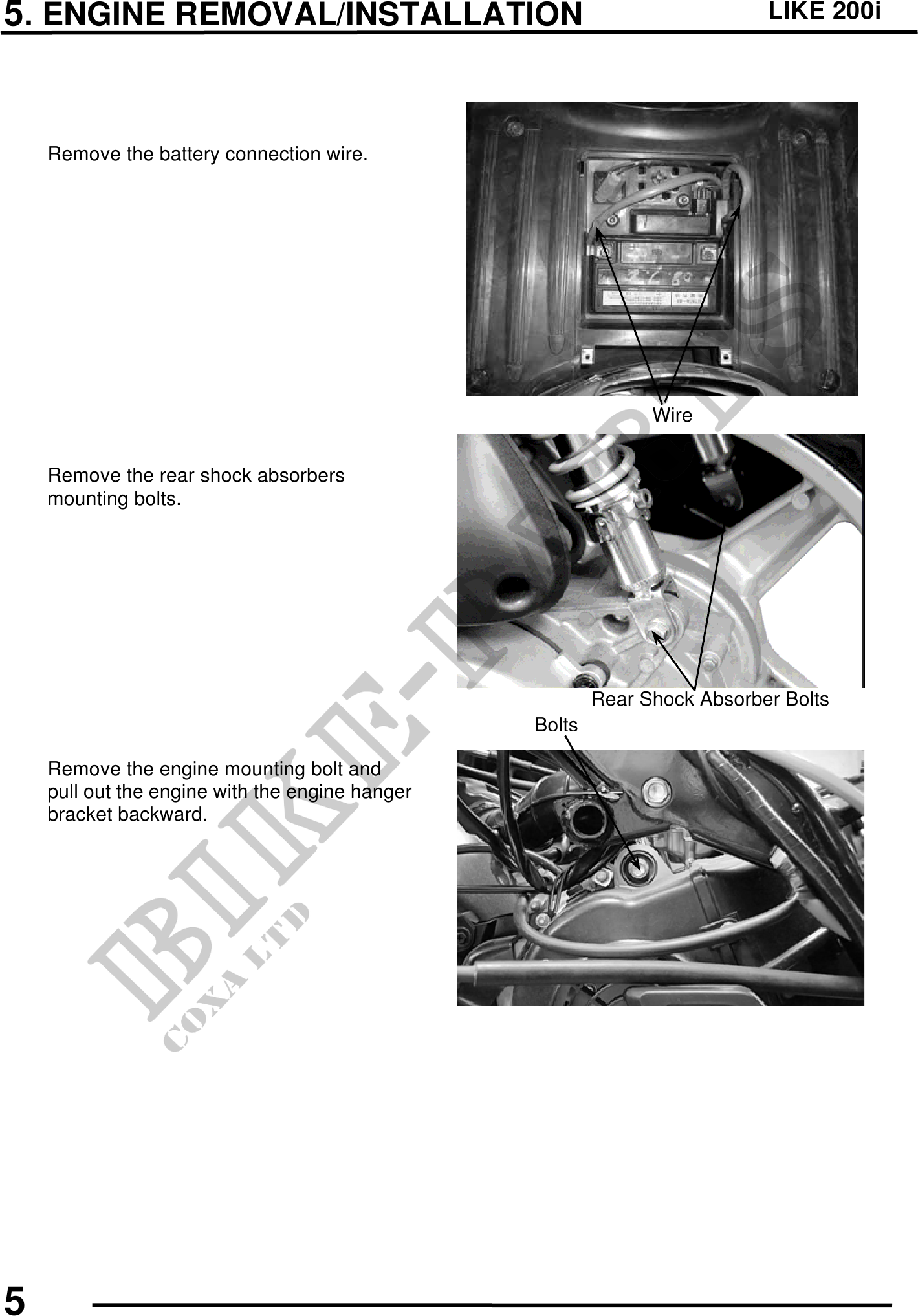 5. ENGINE REMOVAL/INSTALLATION LIKE 200i

Remove the battery connection wire.

Wire

Remove the rear shock absorbers mounting bolts.

Rear Shock Absorber Bolts

Bolts

Remove the engine mounting bolt and pull out the engine with the engine hanger bracket backward.

BIKE-PARTS
COXA LTD

5